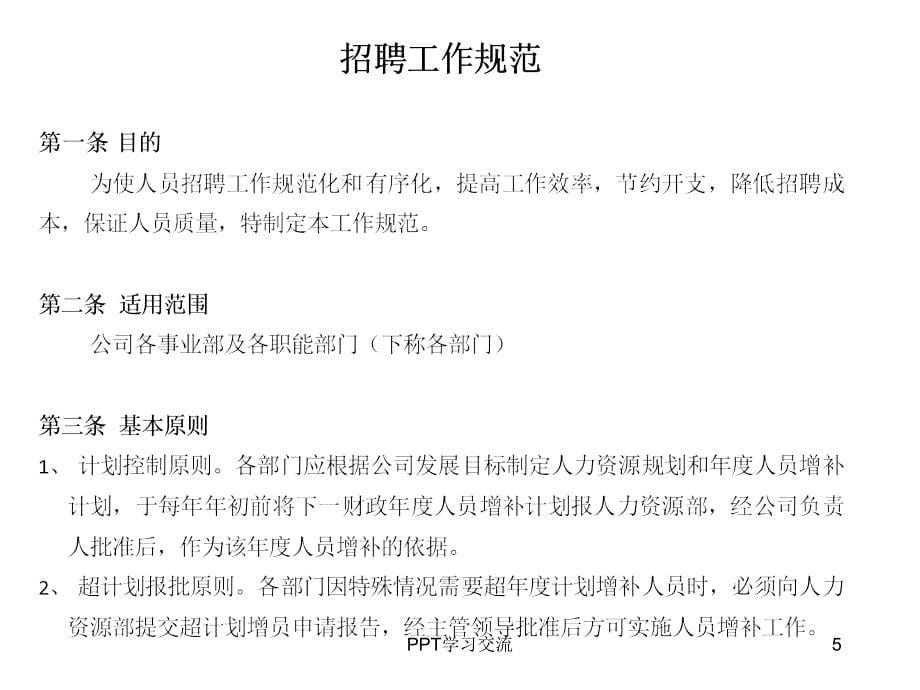 招聘工作规范

第一条 目的

为使人员招聘工作规范化和有序化，提高工作效率，节约开支，降低招聘成本，保证人员质量，特制定本工作规范。

第二条 适用范围

公司各事业部及各职能部门（下称各部门）

第三条 基本原则

1、 计划控制原则。各部门应根据公司发展目标制定人力资源规划和年度人员增补计划，于每年年初前将下一财政年度人员增补计划报人力资源部，经公司负责人批准后，作为该年度人员增补的依据。

2、 超计划报批原则。各部门因特殊情况需要超年度计划增补人员时，必须向人力资源部提交超计划增员申请报告，经主管领导批准后方可实施人员增补工作。

PPT学习交流

5